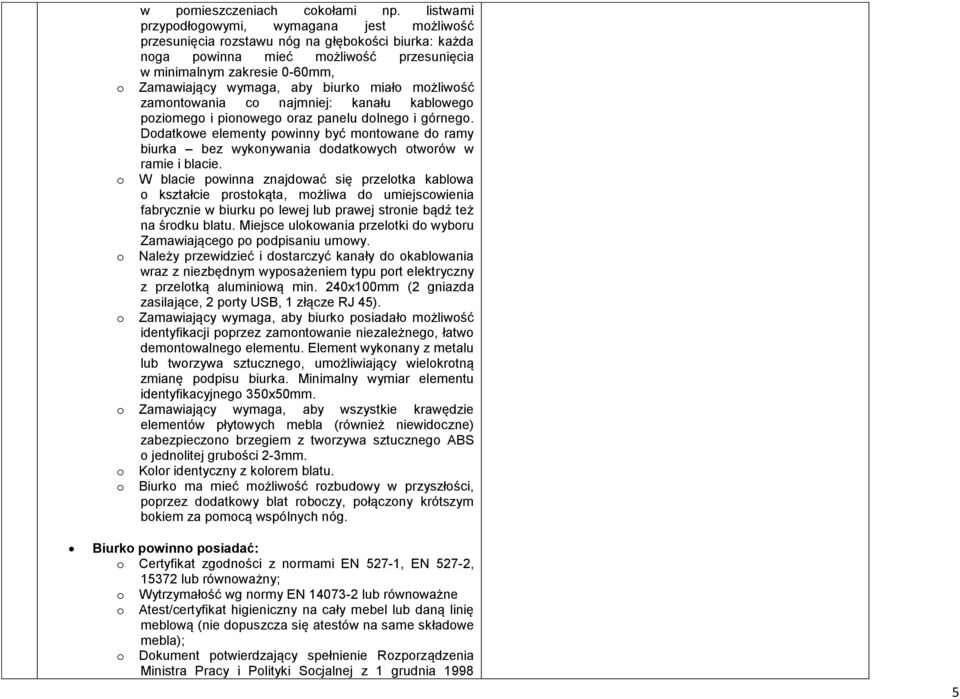 w pomieszczeniach cokołami np. listwami przypodłogowymi, wymagana jest możliwość przesunięcia rozstawu nóg na głębokości biurka: każda noga powinna mieć możliwość przesunięcia w minimalnym zakresie 0-60mm,

o Zamawiający wymaga, aby biurko miało możliwość zamontowania co najmniej: kanału kablowego poziomego i pionowego oraz panelu dolnego i górnego. Dodatkowe elementy powinny być montowane do ramy biurka – bez wykonywania dodatkowych otworów w ramie i blacie.

o W blacie powinna znajdować się przelotka kablowa o kształcie prostokąta, możliwa do umiejscowienia fabrycznie w biurku po lewej lub prawej stronie bądź też na środku blatu. Miejsce ulokowania przelotki do wyboru Zamawiającego po podpisaniu umowy.

o Należy przewidzieć i dostarczyć kanały do okablowania wraz z niezbędnym wyposażeniem typu port elektryczny z przelotką aluminiową min. 240x100mm (2 gniazda zasilające, 2 porty USB, 1 złącze RJ 45).

o Zamawiający wymaga, aby biurko posiadało możliwość identyfikacji poprzez zamontowanie niezależnego, łatwo demontowalnego elementu. Element wykonany z metalu lub tworzywa sztucznego, umożliwiający wielokrotną zmianę podpisu biurka. Minimalny wymiar elementu identyfikacyjnego 350x50mm.

o Zamawiający wymaga, aby wszystkie krawędzie elementów płytowych mebla (również niewidoczne) zabezpieczono brzegiem z tworzywa sztucznego ABS o jednolitej grubości 2-3mm.

o Kolor identyczny z kolorem blatu.

o Biurko ma mieć możliwość rozbudowy w przyszłości, poprzez dodatkowy blat roboczy, połączony krótszym bokiem za pomocą wspólnych nóg.

• Biurko powinno posiadać:

o Certyfikat zgodności z normami EN 527-1, EN 527-2, 15372 lub równoważny;

o Wytrzymałość wg normy EN 14073-2 lub równoważne

o Atest/certyfikat higieniczny na cały mebel lub daną linię meblową (nie dopuszcza się atestów na same składowe mebla);

o Dokument potwierdzający spełnienie Rozporządzenia Ministra Pracy i Polityki Socjalnej z 1 grudnia 1998

5